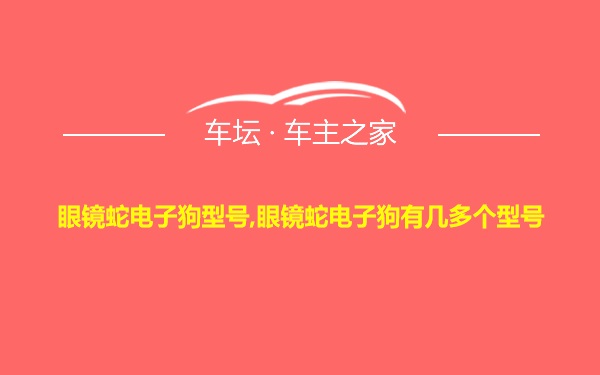 车坛 · 车主之家

眼镜蛇电子狗型号,眼镜蛇电子狗有几多个型号